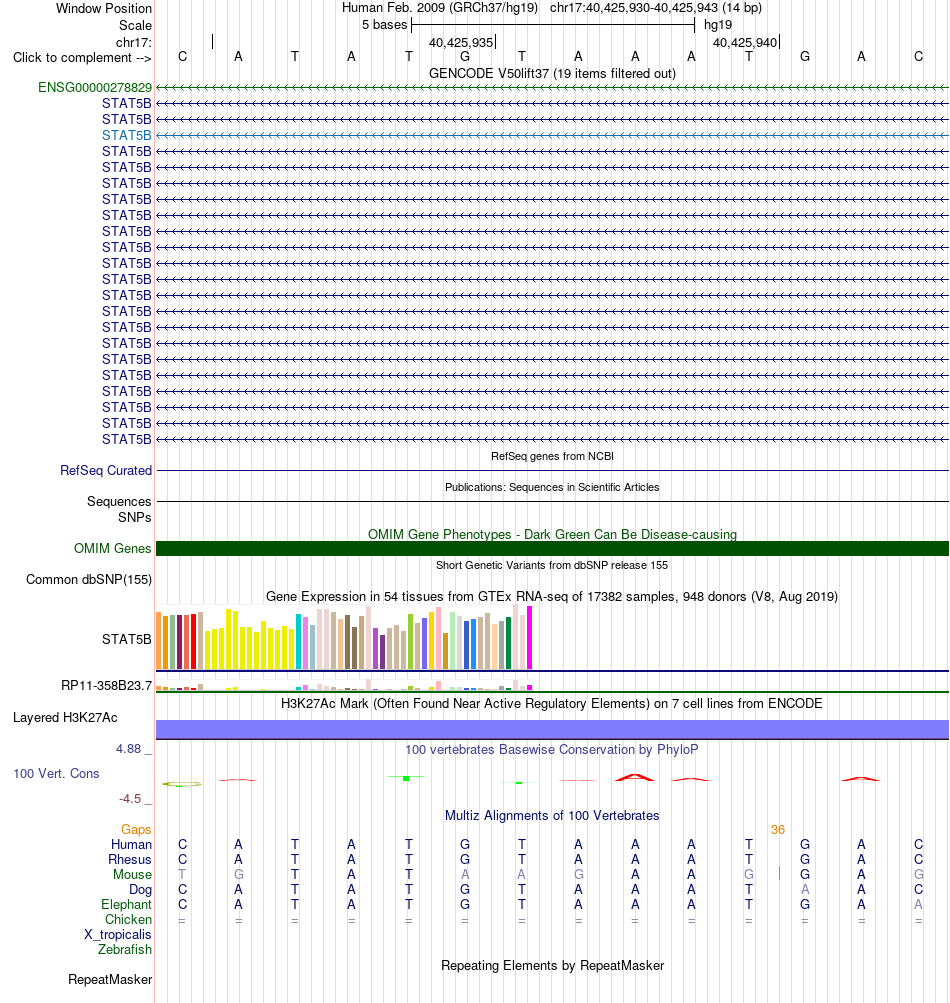 Window Position Human Feb. 2009 (GRCh37/hg19) chr17:40,425,930-40,425,943 (14 bp)
Scale 5 bases hg19
chr17: 40,425,935 40,425,940
Click to complement --> C A T A T G T A A A T G A C
GENCODE V50lift37 (19 items filtered out)
ENSG00000278829
STAT5B
STAT5B
STAT5B
STAT5B
STAT5B
STAT5B
STAT5B
STAT5B
STAT5B
STAT5B
STAT5B
STAT5B
STAT5B
STAT5B
STAT5B
STAT5B
STAT5B
STAT5B
STAT5B
STAT5B
STAT5B
STAT5B
RefSeq genes from NCBI
RefSeq Curated
Publications: Sequences in Scientific Articles
Sequences
SNPs
OMIM Gene Phenotypes - Dark Green Can Be Disease-causing
OMIM Genes
Short Genetic Variants from dbSNP release 155
Common dbSNP(155)
Gene Expression in 54 tissues from GTEx RNA-seq of 17382 samples, 948 donors (V8, Aug 2019)
STAT5B
RP11-358B23.7
H3K27Ac Mark (Often Found Near Active Regulatory Elements) on 7 cell lines from ENCODE
Layered H3K27Ac
4.88 _ 100 vertebrates Basewise Conservation by PhyloP
100 Vert. Cons
-4.5 _
Multiz Alignments of 100 Vertebrates
Gaps 36
Human C A T A T G T A A A T G A C
Rhesus C A T A T G T A A A T G A C
Mouse T G T A T A A G A A G G A G
Dog C A T A T G T A A A T A A C
Elephant C A T A T G T A A A T G A A
Chicken = = = = = = = = = = = = = =
X_tropicalis
Zebrafish
Repeating Elements by RepeatMasker
RepeatMasker